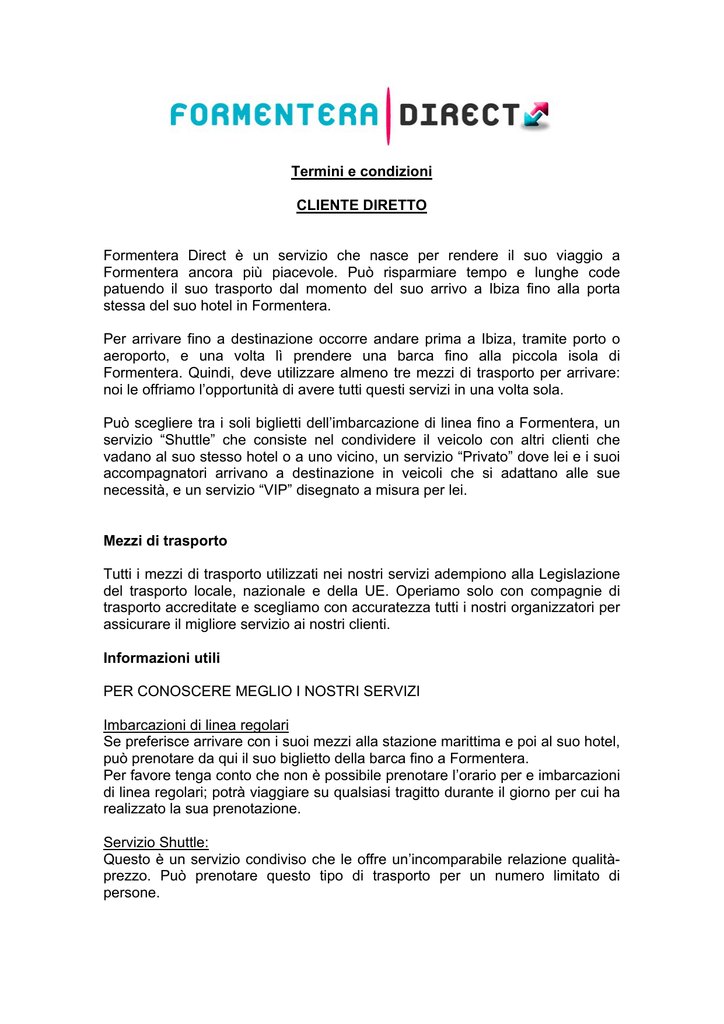 FORMENTERA DIRECT

Termini e condizioni

CLIENTE DIRETTO

Formentera Direct è un servizio che nasce per rendere il suo viaggio a Formentera ancora più piacevole. Può risparmiare tempo e lunghe code patuendo il suo trasporto dal momento del suo arrivo a Ibiza fino alla porta stessa del suo hotel in Formentera.

Per arrivare fino a destinazione occorre andare prima a Ibiza, tramite porto o aeroporto, e una volta lì prendere una barca fino alla piccola isola di Formentera. Quindi, deve utilizzare almeno tre mezzi di trasporto per arrivare: noi le offriamo l'opportunità di avere tutti questi servizi in una volta sola.

Può scegliere tra i soli biglietti dell'imbarcazione di linea fino a Formentera, un servizio "Shuttle" che consiste nel condividere il veicolo con altri clienti che vadano al suo stesso hotel o a uno vicino, un servizio "Privato" dove lei e i suoi accompagnatori arrivano a destinazione in veicoli che si adattano alle sue necessità, e un servizio "VIP" disegnato a misura per lei.

Mezzi di trasporto

Tutti i mezzi di trasporto utilizzati nei nostri servizi adempiono alla Legislazione del trasporto locale, nazionale e della UE. Operiamo solo con compagnie di trasporto accreditate e scegliamo con accuratezza tutti i nostri organizzatori per assicurare il migliore servizio ai nostri clienti.

Informazioni utili

PER CONOSCERE MEGLIO I NOSTRI SERVIZI

Imbarcazioni di linea regolari
Se preferisce arrivare con i suoi mezzi alla stazione marittima e poi al suo hotel, può prenotare da qui il suo biglietto della barca fino a Formentera.
Per favore tenga conto che non è possibile prenotare l'orario per e imbarcazioni di linea regolari; potrà viaggiare su qualsiasi tragitto durante il giorno per cui ha realizzato la sua prenotazione.

Servizio Shuttle:
Questo è un servizio condiviso che le offre un'incomparabile relazione qualità-prezzo. Può prenotare questo tipo di trasporto per un numero limitato di persone.